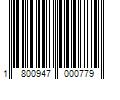 1 800947 000779